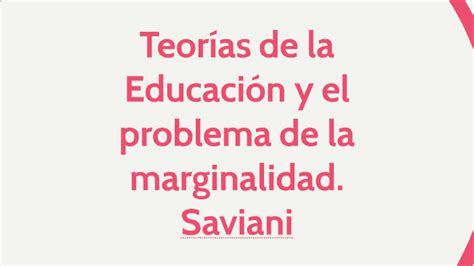 Teorías de la Educación y el problema de la marginalidad. Saviani